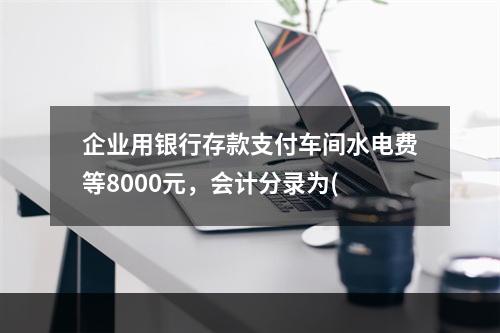 企业用银行存款支付车间水电费等8000元，会计分录为(